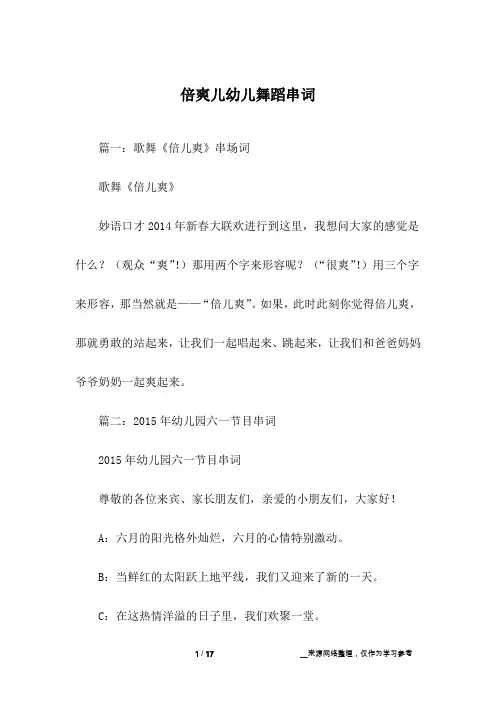 倍爽儿幼儿舞蹈串词

篇一：歌舞《倍儿爽》串场词

歌舞《倍儿爽》

妙语口才2014年新春大联欢进行到这里，我想问大家的感觉是什么？（观众“爽”!）那用两个字来形容呢？（“很爽”!）用三个字来形容，那当然就是——“倍儿爽”。如果，此时此刻你觉得倍儿爽，那就勇敢的站起来，让我们一起唱起来、跳起来，让我们和爸爸妈妈爷爷奶奶一起爽起来。

篇二：2015年幼儿园六一节目串词

2015年幼儿园六一节目串词

尊敬的各位来宾、家长朋友们，亲爱的小朋友们，大家好！

A：六月的阳光格外灿烂，六月的心情特别激动。

B：当鲜红的太阳跃上地平线，我们又迎来了新的一天。

C：在这热情洋溢的日子里，我们欢聚一堂。

1 / 17

__来源网络整理，仅作为学习参考